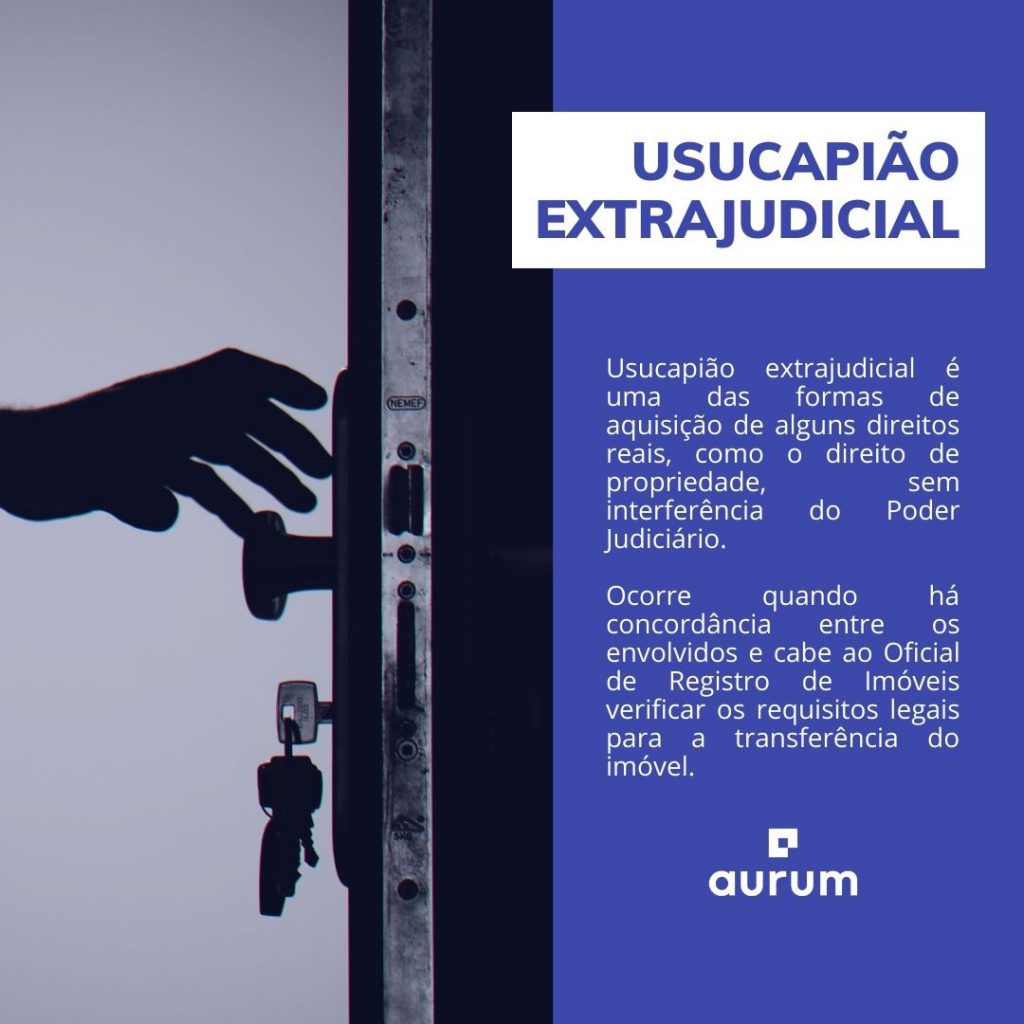 NEMEF

USUCAPIÃO EXTRAJUDICIAL

Usucapião extrajudicial é uma das formas de aquisição de alguns direitos reais, como o direito de propriedade, sem interferência do Poder Judiciário.

Ocorre quando há concordância entre os envolvidos e cabe ao Oficial de Registro de Imóveis verificar os requisitos legais para a transferência do imóvel.

aurum